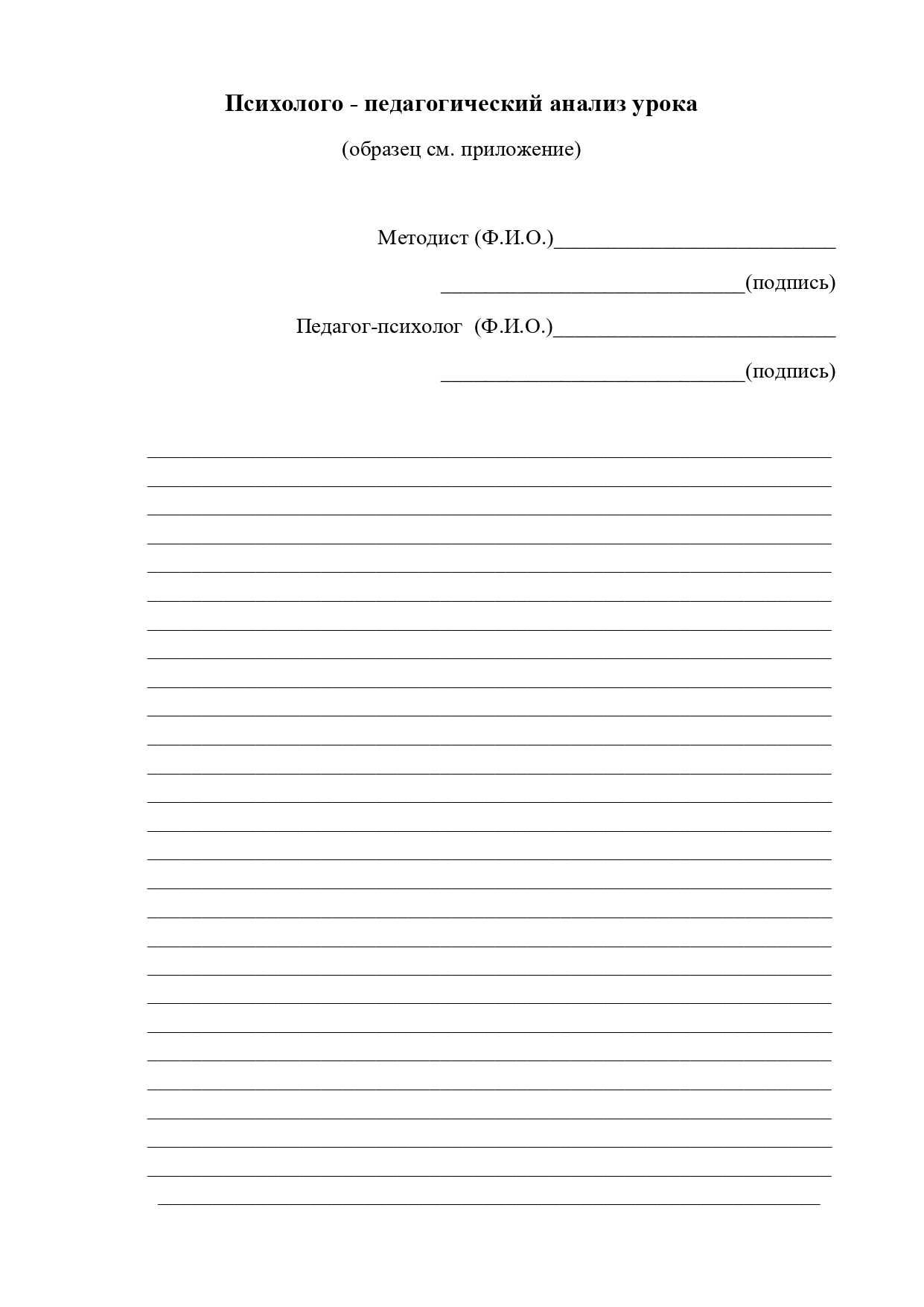 Психолого - педагогический анализ урока

(образец см. приложение)

Методист (Ф.И.О.)___________________________

_____________________________(подпись)

Педагог-психолог (Ф.И.О.)___________________________

_____________________________(подпись)